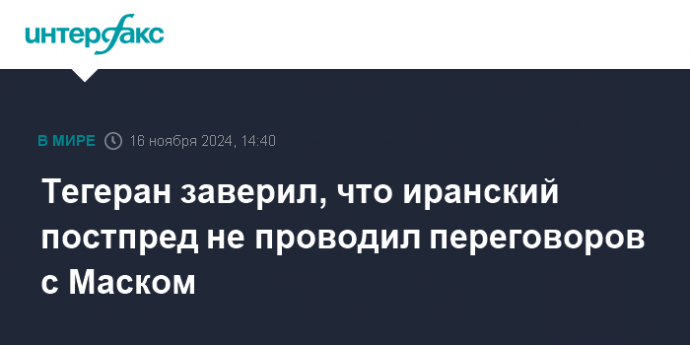 интерфакс

В МИРЕ 16 ноября 2024, 14:40

Тегеран заверил, что иранский постпред не проводил переговоров с Маском